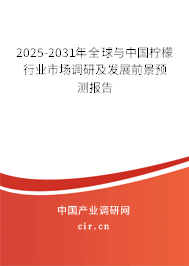 2025-2031年全球与中国柠檬行业市场调研及发展前景预测报告

中国产业调研网

cir.cn